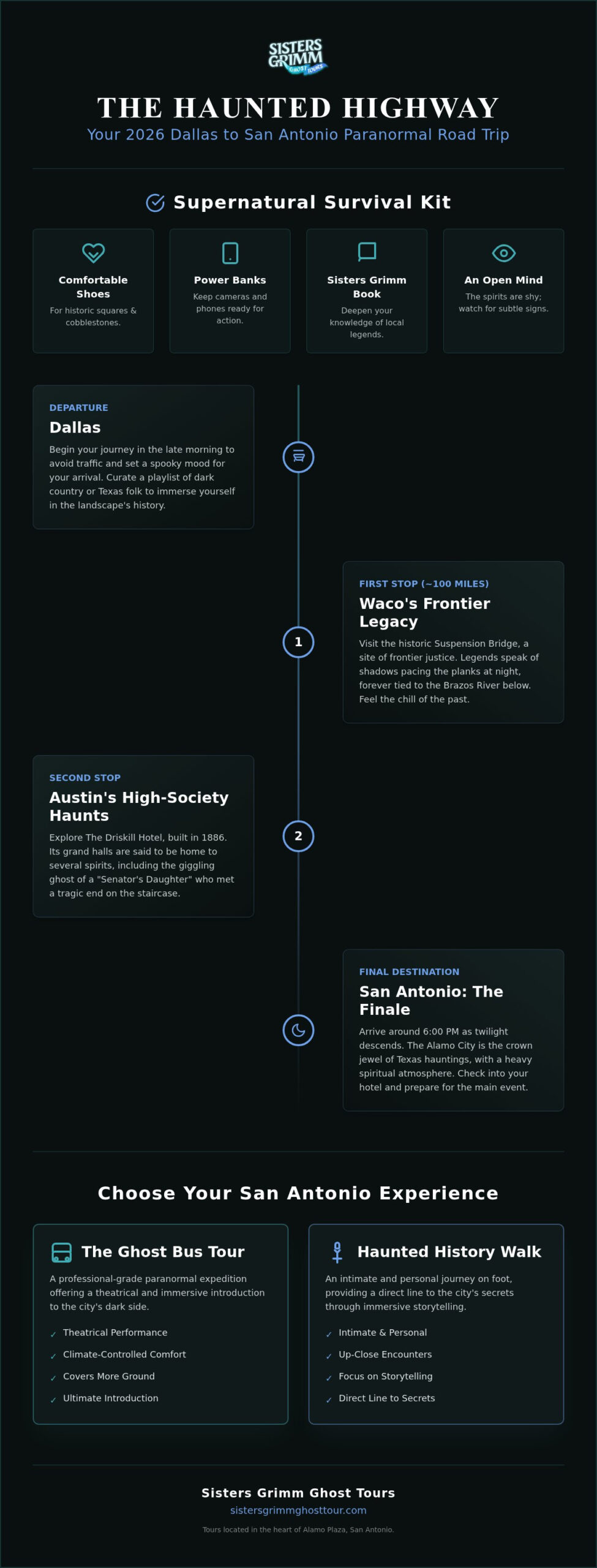 SISTERS GRIMM GHOST TOURS

THE HAUNTED HIGHWAY
Your 2026 Dallas to San Antonio Paranormal Road Trip

Supernatural Survival Kit

Comfortable Shoes
For historic squares & cobblestones.

Power Banks
Keep cameras and phones ready for action.

Sisters Grimm Book
Deepen your knowledge of local legends.

An Open Mind
The spirits are shy; watch for subtle signs.

DEPARTURE
Dallas
Begin your journey in the late morning to avoid traffic and set a spooky mood for your arrival. Curate a playlist of dark country or Texas folk to immerse yourself in the landscape's history.

1

FIRST STOP (~100 MILES)
Waco's Frontier Legacy
Visit the historic Suspension Bridge, a site of frontier justice. Legends speak of shadows pacing the planks at night, forever tied to the Brazos River below. Feel the chill of the past.

2

SECOND STOP
Austin's High-Society Haunts
Explore The Driskill Hotel, built in 1886. Its grand halls are said to be home to several spirits, including the giggling ghost of a "Senator's Daughter" who met a tragic end on the staircase.

FINAL DESTINATION
San Antonio: The Finale
Arrive around 6:00 PM as twilight descends. The Alamo City is the crown jewel of Texas hauntings, with a heavy spiritual atmosphere. Check into your hotel and prepare for the main event.

Choose Your San Antonio Experience

The Ghost Bus Tour
A professional-grade paranormal expedition offering a theatrical and immersive introduction to the city's dark side.
✓ Theatrical Performance
✓ Climate-Controlled Comfort
✓ Covers More Ground
✓ Ultimate Introduction

Haunted History Walk
An intimate and personal journey on foot, providing a direct line to the city's secrets through immersive storytelling.
✓ Intimate & Personal
✓ Up-Close Encounters
✓ Focus on Storytelling
✓ Direct Line to Secrets

Sisters Grimm Ghost Tours
sistersgrimmghosttour.com
Tours located in the heart of Alamo Plaza, San Antonio.